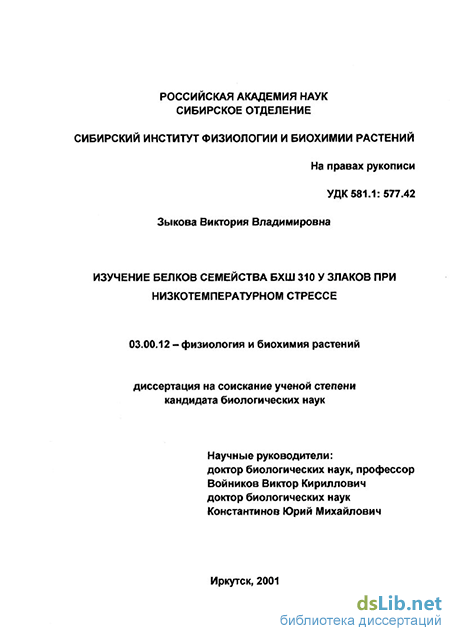 РОССИЙСКАЯ АКАДЕМИЯ НАУК
СИБИРСКОЕ ОТДЕЛЕНИЕ

СИБИРСКИЙ ИНСТИТУТ ФИЗИОЛОГИИ И БИОХИМИИ РАСТЕНИЙ

На правах рукописи

УДК 581.1: 577.42

Зыкова Виктория Владимировна

ИЗУЧЕНИЕ БЕЛКОВ СЕМЕЙСТВА БХШ 310 У ЗЛАКОВ ПРИ НИЗКОТЕМПЕРАТУРНОМ СТРЕССЕ

03.00.12 – физиология и биохимия растений

диссертация на соискание ученой степени
кандидата биологических наук

Научные руководители:
доктор биологических наук, профессор
Войников Виктор Кириллович
доктор биологических наук
Константинов Юрий Михайлович

Иркутск, 2001

dsLib.net
библиотека диссертаций